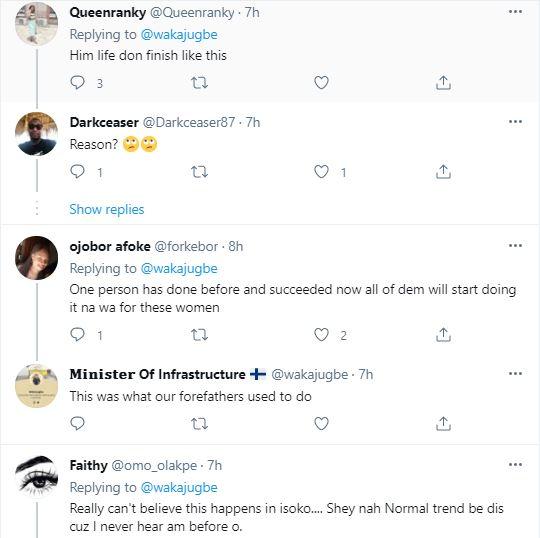 Queenranky @Queenranky · 7h
Replying to @wakajugbe
Him life don finish like this

3

Darkceaser @Darkceaser87 · 7h
Reason? 🙄🙄

1 1

Show replies

ojobor afoke @forkebor · 8h
Replying to @wakajugbe
One person has done before and succeeded now all of dem will start doing it na wa for these women

1 2

Minister Of Infrastructure 🇫🇮 @wakajugbe · 7h
This was what our forefathers used to do

Faithy @omo_olakpe · 7h
Replying to @wakajugbe
Really can't believe this happens in isoko.... Shey nah Normal trend be dis cuz I never hear am before o.